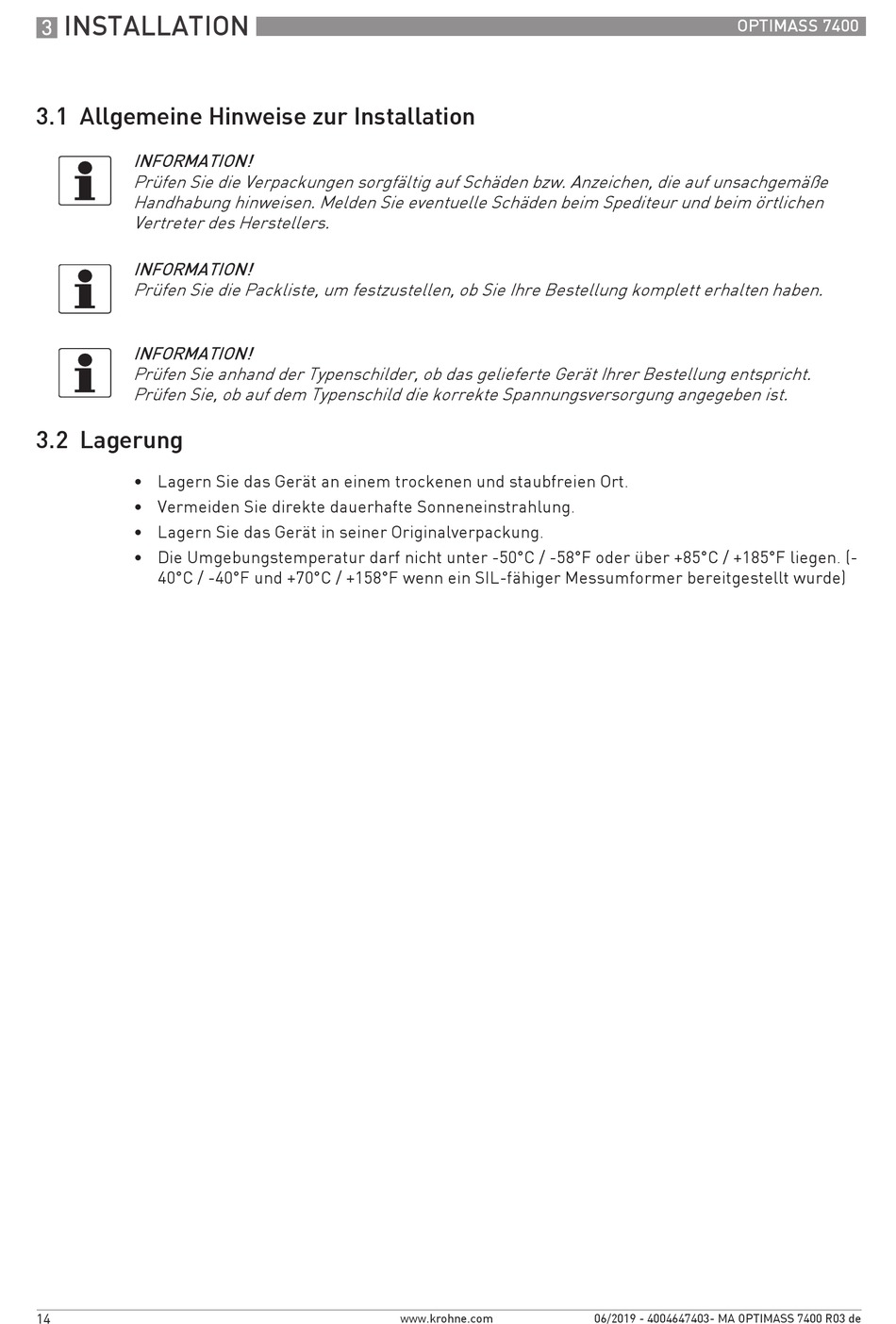 3 INSTALLATION

OPTIMASS 7400

3.1 Allgemeine Hinweise zur Installation

INFORMATION!
Prüfen Sie die Verpackungen sorgfältig auf Schäden bzw. Anzeichen, die auf unsachgemäße Handhabung hinweisen. Melden Sie eventuelle Schäden beim Spediteur und beim örtlichen Vertreter des Herstellers.

INFORMATION!
Prüfen Sie die Packliste, um festzustellen, ob Sie Ihre Bestellung komplett erhalten haben.

INFORMATION!
Prüfen Sie anhand der Typenschilder, ob das gelieferte Gerät Ihrer Bestellung entspricht. Prüfen Sie, ob auf dem Typenschild die korrekte Spannungsversorgung angegeben ist.

3.2 Lagerung

• Lagern Sie das Gerät an einem trockenen und staubfreien Ort.
• Vermeiden Sie direkte dauerhafte Sonneneinstrahlung.
• Lagern Sie das Gerät in seiner Originalverpackung.
• Die Umgebungstemperatur darf nicht unter -50°C / -58°F oder über +85°C / +185°F liegen. (-40°C / -40°F und +70°C / +158°F wenn ein SIL-fähiger Messumformer bereitgestellt wurde)

14

www.krohne.com

06/2019 - 4004647403- MA OPTIMASS 7400 R03 de